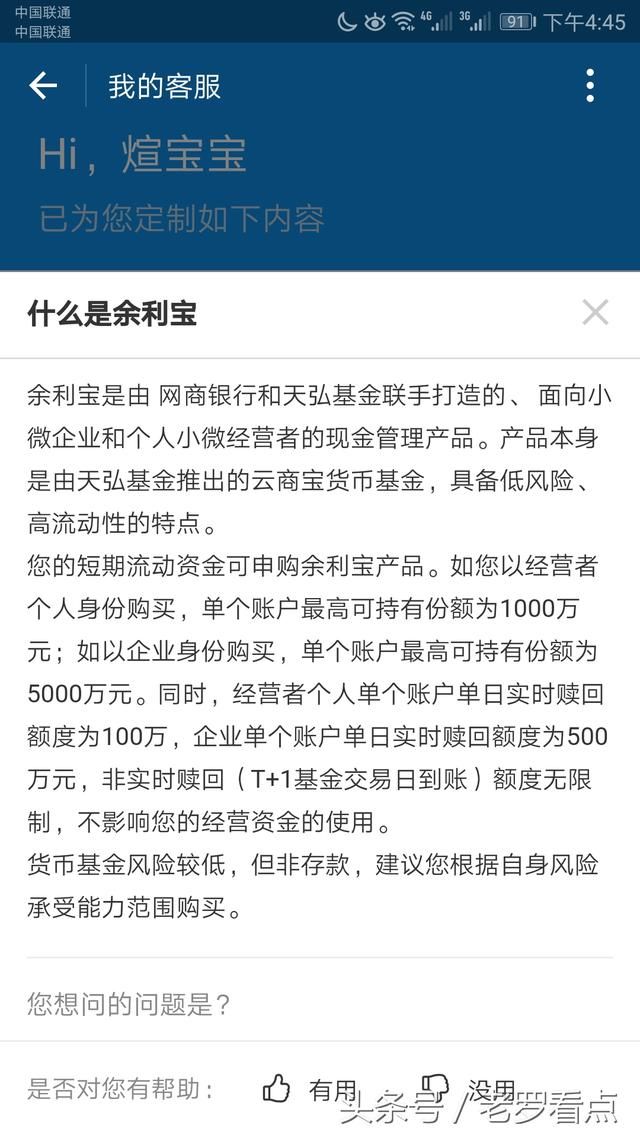 中国联通
中国联通
4G 3G 91 下午4:45

我的客服

Hi，煊宝宝
已为您定制如下内容

什么是余利宝

余利宝是由 网商银行和天弘基金联手打造的、 面向小微企业和个人小微经营者的现金管理产品。产品本身是由天弘基金推出的云商宝货币基金，具备低风险、高流动性的特点。
您的短期流动资金可申购余利宝产品。如您以经营者个人身份购买，单个账户最高可持有份额为1000万元；如以企业身份购买，单个账户最高可持有份额为5000万元。同时，经营者个人单个账户单日实时赎回额度为100万，企业单个账户单日实时赎回额度为500万元，非实时赎回（T+1基金交易日到账）额度无限制，不影响您的经营资金的使用。
货币基金风险较低，但非存款，建议您根据自身风险承受能力范围购买。

您想问的问题是？

是否对您有帮助： 有用 没用

头条号 / 老罗看点